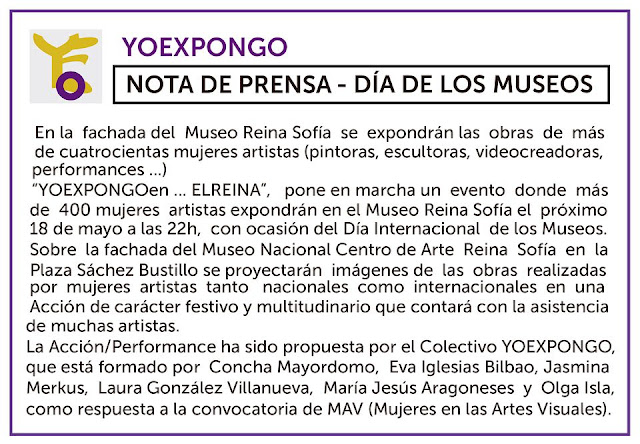 YOEXPONGO

NOTA DE PRENSA - DÍA DE LOS MUSEOS

En la fachada del Museo Reina Sofía se expondrán las obras de más de cuatrocientas mujeres artistas (pintoras, escultoras, videocreadoras, performances ...)

"YOEXPONGOen ... ELREINA", pone en marcha un evento donde más de 400 mujeres artistas expondrán en el Museo Reina Sofía el próximo 18 de mayo a las 22h, con ocasión del Día Internacional de los Museos.

Sobre la fachada del Museo Nacional Centro de Arte Reina Sofía en la Plaza Sáchez Bustillo se proyectarán imágenes de las obras realizadas por mujeres artistas tanto nacionales como internacionales en una Acción de carácter festivo y multitudinario que contará con la asistencia de muchas artistas.

La Acción/Performance ha sido propuesta por el Colectivo YOEXPONGO, que está formado por Concha Mayordomo, Eva Iglesias Bilbao, Jasmina Merkus, Laura González Villanueva, María Jesús Aragoneses y Olga Isla, como respuesta a la convocatoria de MAV (Mujeres en las Artes Visuales).